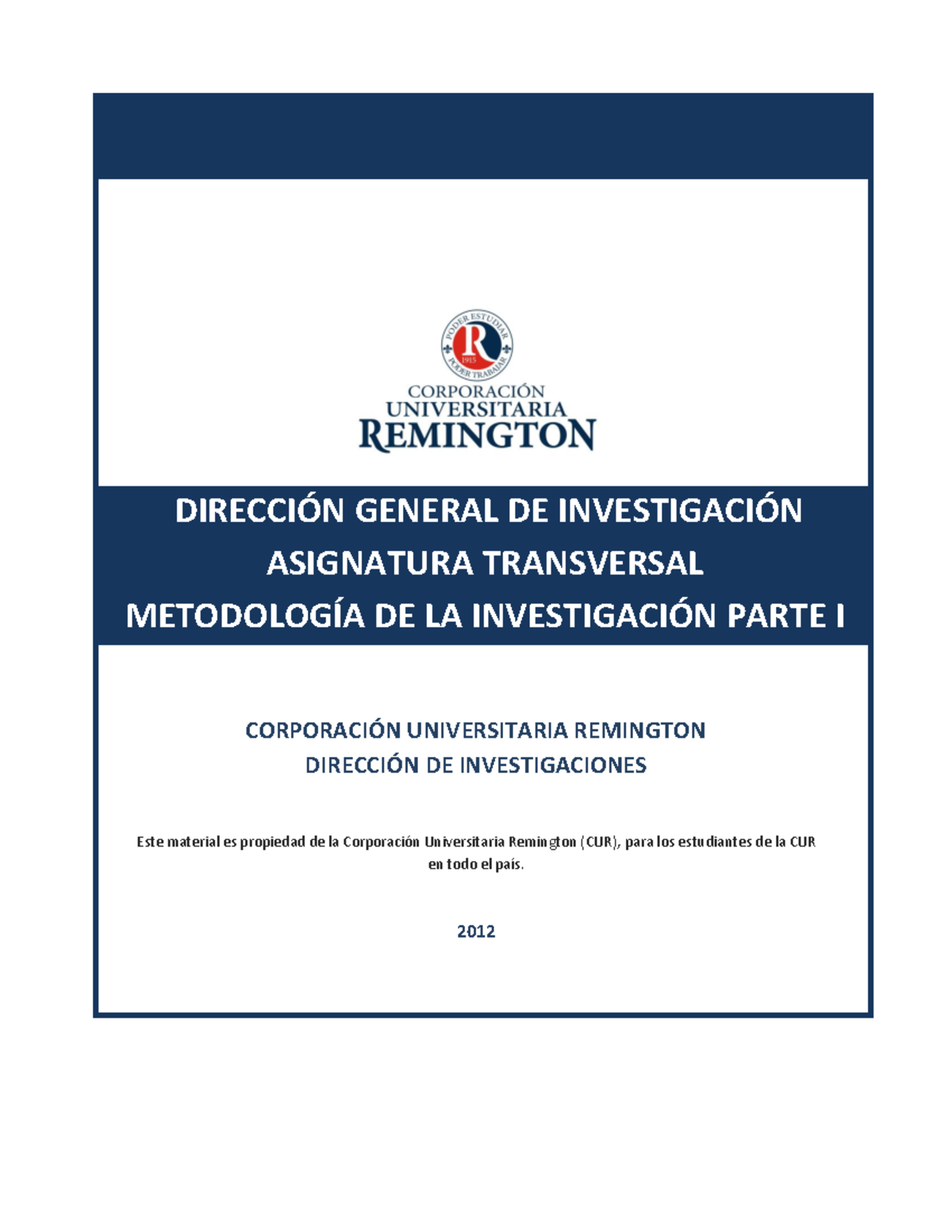 PODER ESTUDIAR
R
1915
PODER TRABAJAR

CORPORACIÓN
UNIVERSITARIA
REMINGTON

DIRECCIÓN GENERAL DE INVESTIGACIÓN
ASIGNATURA TRANSVERSAL
METODOLOGÍA DE LA INVESTIGACIÓN PARTE I

CORPORACIÓN UNIVERSITARIA REMINGTON
DIRECCIÓN DE INVESTIGACIONES

Este material es propiedad de la Corporación Universitaria Remington (CUR), para los estudiantes de la CUR en todo el país.

2012